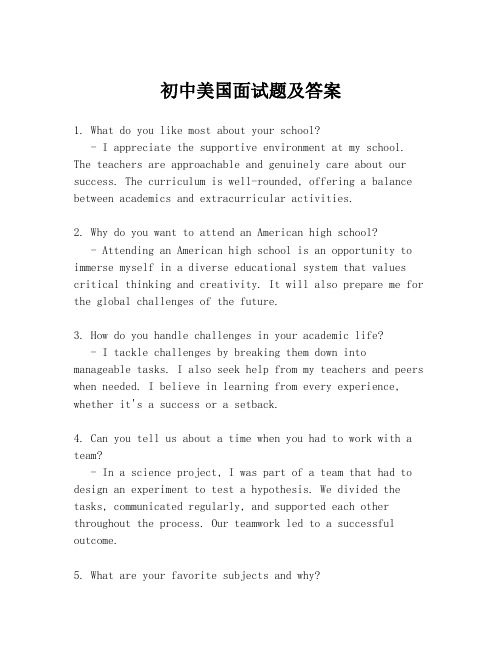 初中美国面试题及答案

1. What do you like most about your school?
- I appreciate the supportive environment at my school. The teachers are approachable and genuinely care about our success. The curriculum is well-rounded, offering a balance between academics and extracurricular activities.

2. Why do you want to attend an American high school?
- Attending an American high school is an opportunity to immerse myself in a diverse educational system that values critical thinking and creativity. It will also prepare me for the global challenges of the future.

3. How do you handle challenges in your academic life?
- I tackle challenges by breaking them down into manageable tasks. I also seek help from my teachers and peers when needed. I believe in learning from every experience, whether it's a success or a setback.

4. Can you tell us about a time when you had to work with a team?
- In a science project, I was part of a team that had to design an experiment to test a hypothesis. We divided the tasks, communicated regularly, and supported each other throughout the process. Our teamwork led to a successful outcome.

5. What are your favorite subjects and why?